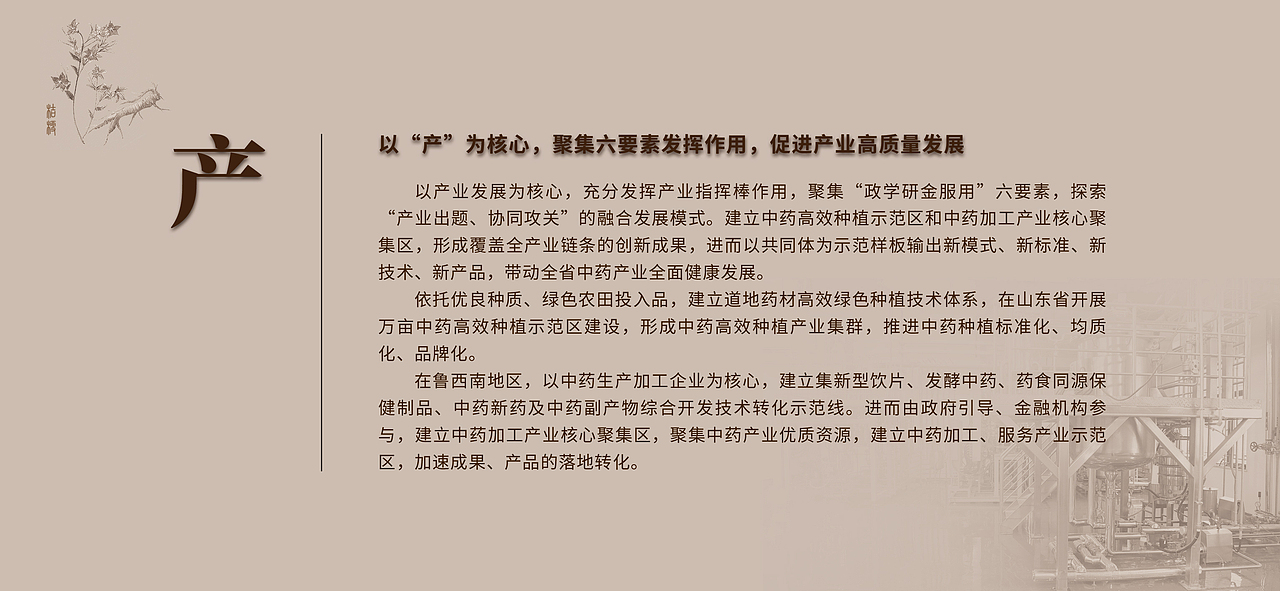 桔梗

产

以“产”为核心，聚集六要素发挥作用，促进产业高质量发展

以产业发展为核心，充分发挥产业指挥棒作用，聚集“政学研金服用”六要素，探索“产业出题、协同攻关”的融合发展模式。建立中药高效种植示范区和中药加工产业核心聚集区，形成覆盖全产业链条的创新成果，进而以共同体为示范样板输出新模式、新标准、新技术、新产品，带动全省中药产业全面健康发展。

依托优良种质、绿色农田投入品，建立道地药材高效绿色种植技术体系，在山东省开展万亩中药高效种植示范区建设，形成中药高效种植产业集群，推进中药种植标准化、均质化、品牌化。

在鲁西南地区，以中药生产加工企业为核心，建立集新型饮片、发酵中药、药食同源保健制品、中药新药及中药副产物综合开发技术转化示范线。进而由政府引导、金融机构参与，建立中药加工产业核心聚集区，聚集中药产业优质资源，建立中药加工、服务产业示范区，加速成果、产品的落地转化。